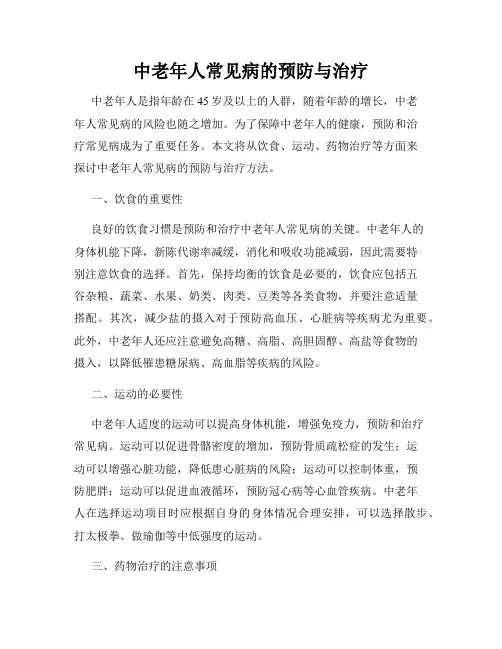 中老年人常见病的预防与治疗

中老年人是指年龄在45岁及以上的人群，随着年龄的增长，中老年人常见病的风险也随之增加。为了保障中老年人的健康，预防和治疗常见病成为了重要任务。本文将从饮食、运动、药物治疗等方面来探讨中老年人常见病的预防与治疗方法。

一、饮食的重要性

良好的饮食习惯是预防和治疗中老年人常见病的关键。中老年人的身体机能下降，新陈代谢率减缓，消化和吸收功能减弱，因此需要特别注意饮食的选择。首先，保持均衡的饮食是必要的，饮食应包括五谷杂粮、蔬菜、水果、奶类、肉类、豆类等各类食物，并要注意适量搭配。其次，减少盐的摄入对于预防高血压、心脏病等疾病尤为重要。此外，中老年人还应注意避免高糖、高脂、高胆固醇、高盐等食物的摄入，以降低罹患糖尿病、高血脂等疾病的风险。

二、运动的必要性

中老年人适度的运动可以提高身体机能，增强免疫力，预防和治疗常见病。运动可以促进骨骼密度的增加，预防骨质疏松症的发生；运动可以增强心脏功能，降低患心脏病的风险；运动可以控制体重，预防肥胖；运动可以促进血液循环，预防冠心病等心血管疾病。中老年人在选择运动项目时应根据自身的身体情况合理安排，可以选择散步、打太极拳、做瑜伽等中低强度的运动。

三、药物治疗的注意事项